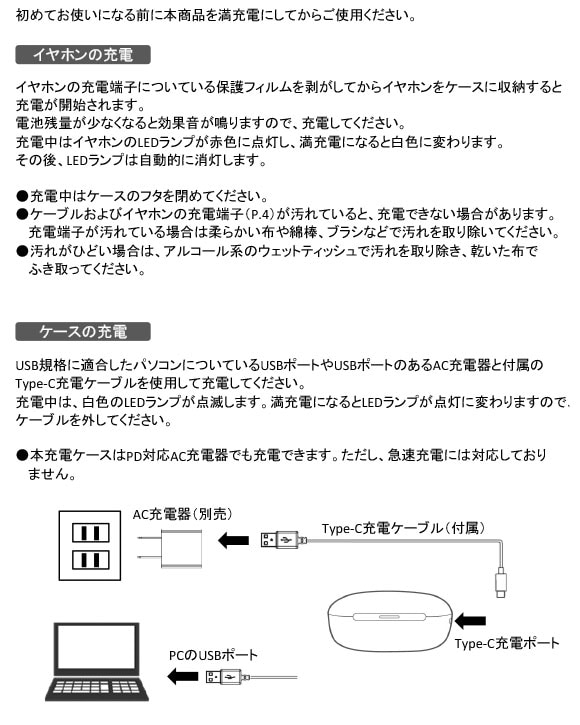 初めてお使いになる前に本商品を満充電にしてからご使用ください。

イヤホンの充電

イヤホンの充電端子についている保護フィルムを剥がしてからイヤホンをケースに収納すると充電が開始されます。
電池残量が少なくなると効果音が鳴りますので、充電してください。
充電中はイヤホンのLEDランプが赤色に点灯し、満充電になると白色に変わります。
その後、LEDランプは自動的に消灯します。

●充電中はケースのフタを閉めてください。
●ケーブルおよびイヤホンの充電端子（P.4）が汚れていると、充電できない場合があります。充電端子が汚れている場合は柔らかい布や綿棒、ブラシなどで汚れを取り除いてください。
●汚れがひどい場合は、アルコール系のウェットティッシュで汚れを取り除き、乾いた布でふき取ってください。

ケースの充電

USB規格に適合したパソコンについているUSBポートやUSBポートのあるAC充電器と付属のType-C充電ケーブルを使用して充電してください。
充電中は、白色のLEDランプが点滅します。満充電になるとLEDランプが点灯に変わりますので、ケーブルを外してください。

●本充電ケースはPD対応AC充電器でも充電できます。ただし、急速充電には対応しておりません。

AC充電器（別売）

Type-C充電ケーブル（付属）

Type-C充電ポート

PCのUSBポート